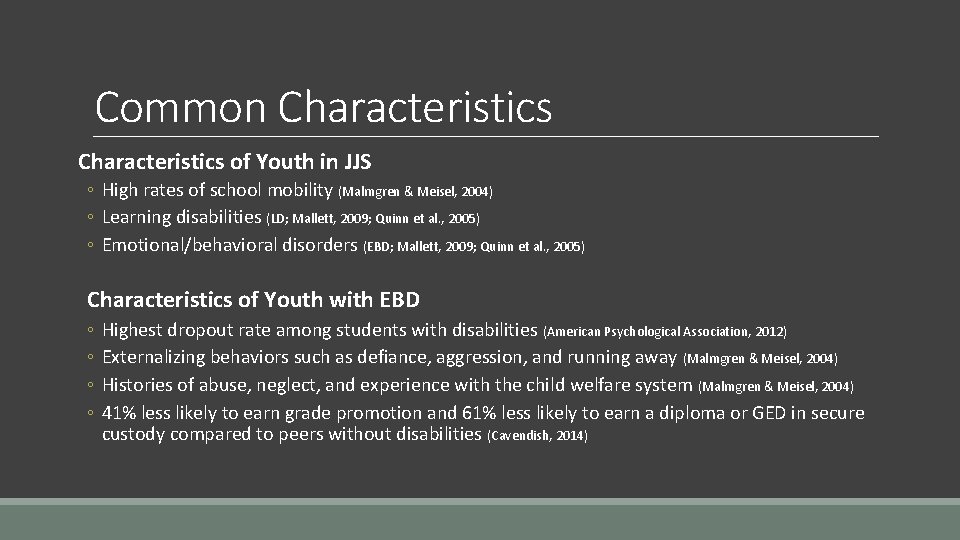 Common Characteristics

Characteristics of Youth in JJS

◦ High rates of school mobility (Malmgren & Meisel, 2004)
◦ Learning disabilities (LD; Mallett, 2009; Quinn et al., 2005)
◦ Emotional/behavioral disorders (EBD; Mallett, 2009; Quinn et al., 2005)

Characteristics of Youth with EBD

◦ Highest dropout rate among students with disabilities (American Psychological Association, 2012)
◦ Externalizing behaviors such as defiance, aggression, and running away (Malmgren & Meisel, 2004)
◦ Histories of abuse, neglect, and experience with the child welfare system (Malmgren & Meisel, 2004)
◦ 41% less likely to earn grade promotion and 61% less likely to earn a diploma or GED in secure custody compared to peers without disabilities (Cavendish, 2014)